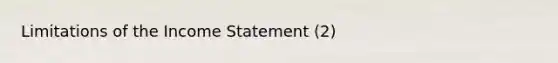 Limitations of the Income Statement (2)